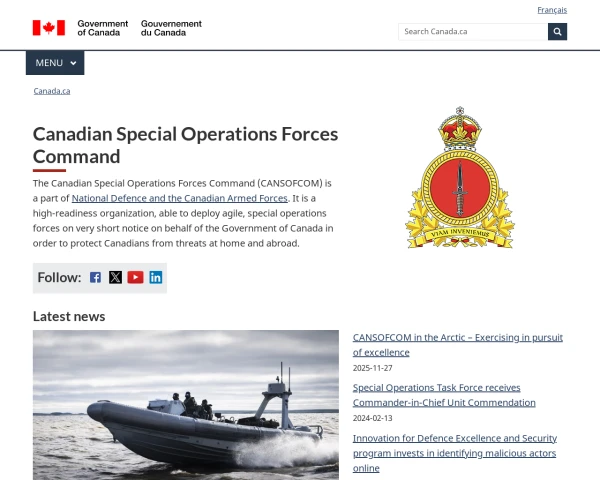 Français

Government of Canada Gouvernement du Canada

Search Canada.ca

MENU

Canada.ca

Canadian Special Operations Forces Command

The Canadian Special Operations Forces Command (CANSOFCOM) is a part of National Defence and the Canadian Armed Forces. It is a high-readiness organization, able to deploy agile, special operations forces on very short notice on behalf of the Government of Canada in order to protect Canadians from threats at home and abroad.

VIAM INVENIEMUS

Follow:

Latest news

CANSOFCOM in the Arctic – Exercising in pursuit of excellence

2025-11-27

Special Operations Task Force receives Commander-in-Chief Unit Commendation

2024-02-13

Innovation for Defence Excellence and Security program invests in identifying malicious actors online